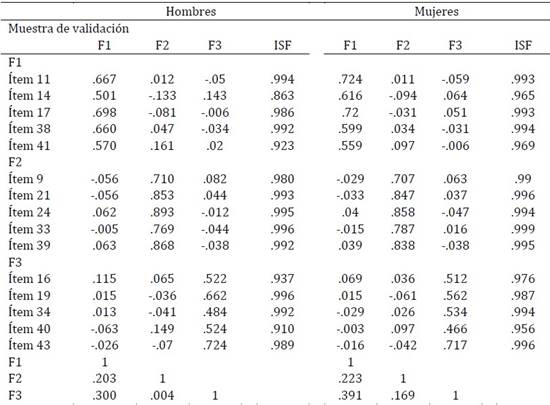 |  | Hombres |  |  |  | Mujeres |  |  |  |
|---|---|---|---|---|---|---|---|---|
| Muestra de validación |  |  |  |  |  |  |  |  |
|  | F1 | F2 | F3 | ISF | F1 | F2 | F3 | ISF |
| F1 |  |  |  |  |  |  |  |  |
| Ítem 11 | .667 | .012 | -.05 | .994 | .724 | .011 | -.059 | .993 |
| Ítem 14 | .501 | -.133 | .143 | .863 | .616 | -.094 | .064 | .965 |
| Ítem 17 | .698 | -.081 | -.006 | .986 | .72 | -.031 | .051 | .993 |
| Ítem 38 | .660 | .047 | -.034 | .992 | .599 | .034 | -.031 | .994 |
| Ítem 41 | .570 | .161 | .02 | .923 | .559 | .097 | -.006 | .969 |
| F2 |  |  |  |  |  |  |  |  |
| Ítem 9 | -.056 | .710 | .082 | .980 | -.029 | .707 | .063 | .99 |
| Ítem 21 | -.056 | .853 | .044 | .993 | -.033 | .847 | .037 | .996 |
| Ítem 24 | .062 | .893 | -.012 | .995 | .04 | .858 | -.047 | .994 |
| Ítem 33 | -.005 | .769 | -.044 | .996 | -.015 | .787 | .016 | .999 |
| Ítem 39 | .063 | .868 | -.038 | .992 | .039 | .838 | -.038 | .995 |
| F3 |  |  |  |  |  |  |  |  |
| Ítem 16 | .115 | .065 | .522 | .937 | .069 | .036 | .512 | .976 |
| Ítem 19 | .015 | -.036 | .662 | .996 | .015 | -.061 | .562 | .987 |
| Ítem 34 | .013 | -.041 | .484 | .992 | -.029 | .026 | .534 | .994 |
| Ítem 40 | -.063 | .149 | .524 | .910 | -.003 | .097 | .466 | .956 |
| Ítem 43 | -.026 | -.07 | .724 | .989 | -.016 | -.042 | .717 | .996 |
| F1 | 1 |  |  |  | 1 |  |  |  |
| F2 | .203 | 1 |  |  | .223 | 1 |  |  |
| F3 | .300 | .004 | 1 |  | .391 | .169 | 1 |  |